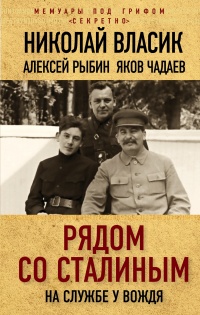 МЕМУАРЫ ПОД ГРИФОМ «СЕКРЕТНО»

НИКОЛАЙ ВЛАСИК
АЛЕКСЕЙ РЫБИН ЯКОВ ЧАДАЕВ

РЯДОМ СО СТАЛИНЫМ
НА СЛУЖБЕ У ВОЖДЯ